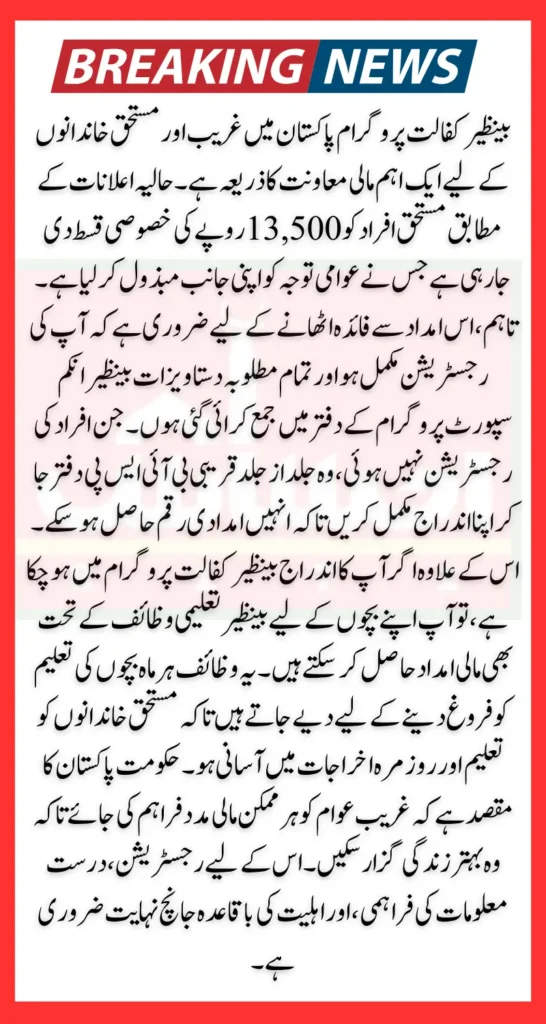 BREAKING NEWS

بینظیر کفالت پروگرام پاکستان میں غریب اور مستحق خاندانوں کے لیے ایک اہم مالی معاونت کا ذریعہ ہے۔ حالیہ اعلانات کے مطابق مستحق افراد کو 13,500 روپے کی خصوصی قسط دی جا رہی ہے جس نے عوامی توجہ کو اپنی جانب مبذول کر لیا ہے۔ تاہم، اس امداد سے فائدہ اٹھانے کے لیے ضروری ہے کہ آپ کی رجسٹریشن مکمل ہو اور تمام مطلوبہ دستاویزات بینظیر انکم سپورٹ پروگرام کے دفتر میں جمع کرائی گئی ہوں۔ جن افراد کی رجسٹریشن نہیں ہوئی، وہ جلد از جلد قریبی بی آئی ایس پی دفتر جا کر اپنا اندراج مکمل کریں تاکہ انہیں امدادی رقم حاصل ہو سکے۔

اس کے علاوہ اگر آپ کا اندراج بینظیر کفالت پروگرام میں ہو چکا ہے، تو آپ اپنے بچوں کے لیے بینظیر تعلیمی وظائف کے تحت بھی مالی امداد حاصل کر سکتے ہیں۔ یہ وظائف ہر ماہ بچوں کی تعلیم کو فروغ دینے کے لیے دیے جاتے ہیں تاکہ مستحق خاندانوں کو تعلیم اور روزمرہ اخراجات میں آسانی ہو۔ حکومت پاکستان کا مقصد ہے کہ غریب عوام کو ہر ممکن مالی مدد فراہم کی جائے تاکہ وہ بہتر زندگی گزار سکیں۔ اس کے لیے رجسٹریشن، درست معلومات کی فراہمی، اور اہلیت کی باقاعدہ جانچ نہایت ضروری ہے۔